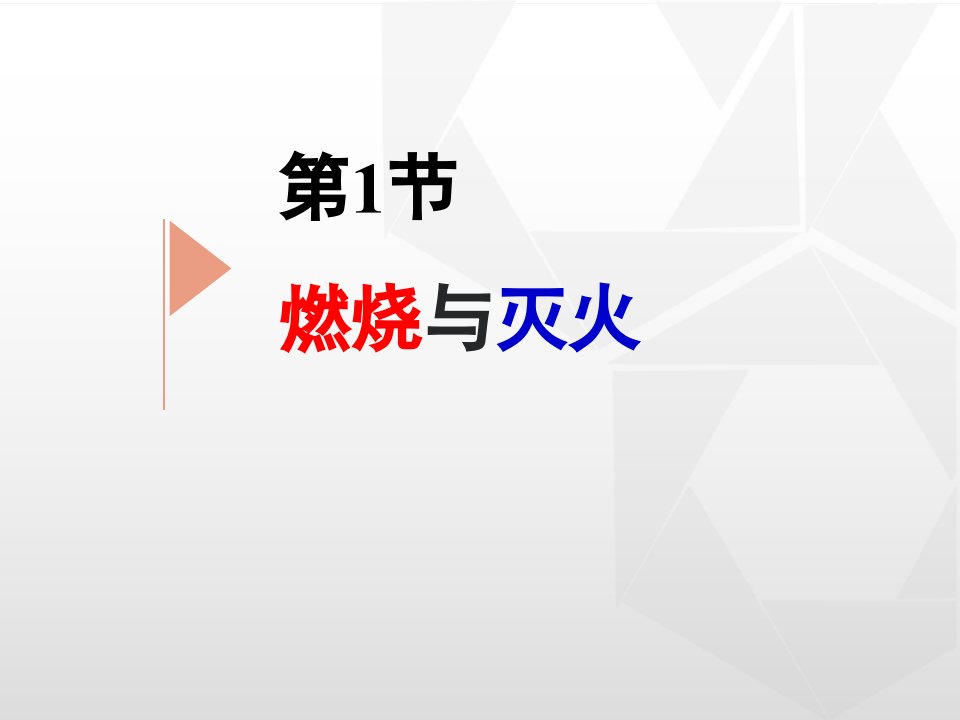 第1节

燃烧与灭火